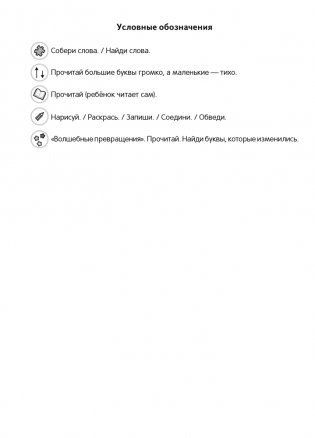 Условные обозначения

Собери слова. / Найди слова.

Прочитай большие буквы громко, а маленькие — тихо.

Прочитай (ребёнок читает сам).

Нарисуй. / Раскрась. / Запиши. / Соедини. / Обведи.

«Волшебные превращения». Прочитай. Найди буквы, которые изменились.